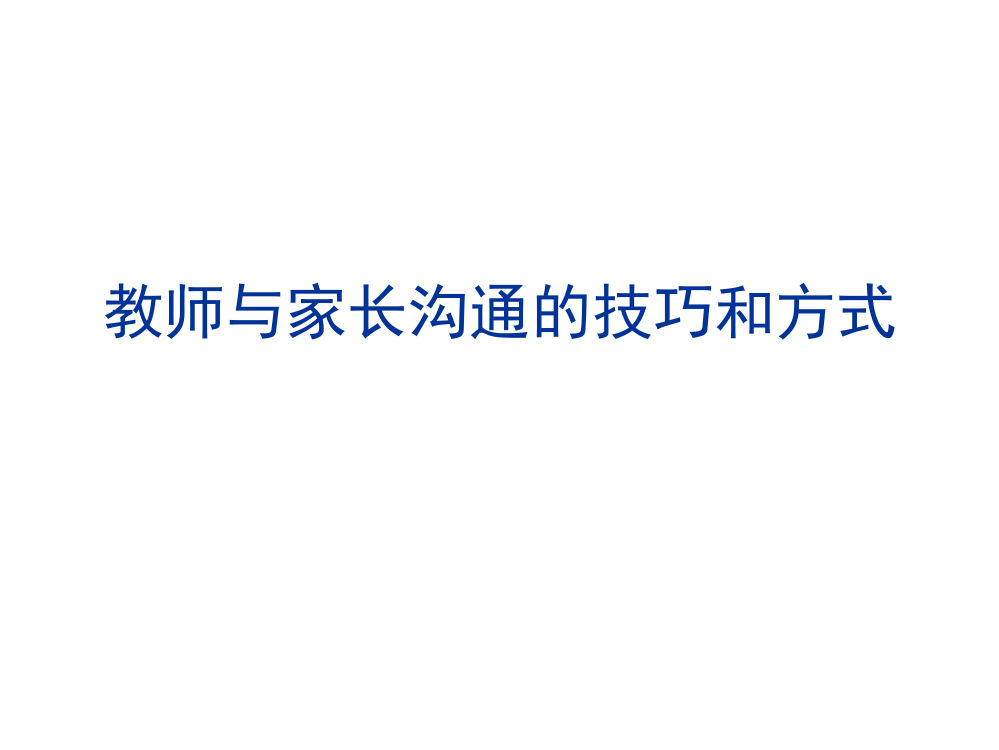 教师与家长沟通的技巧和方式